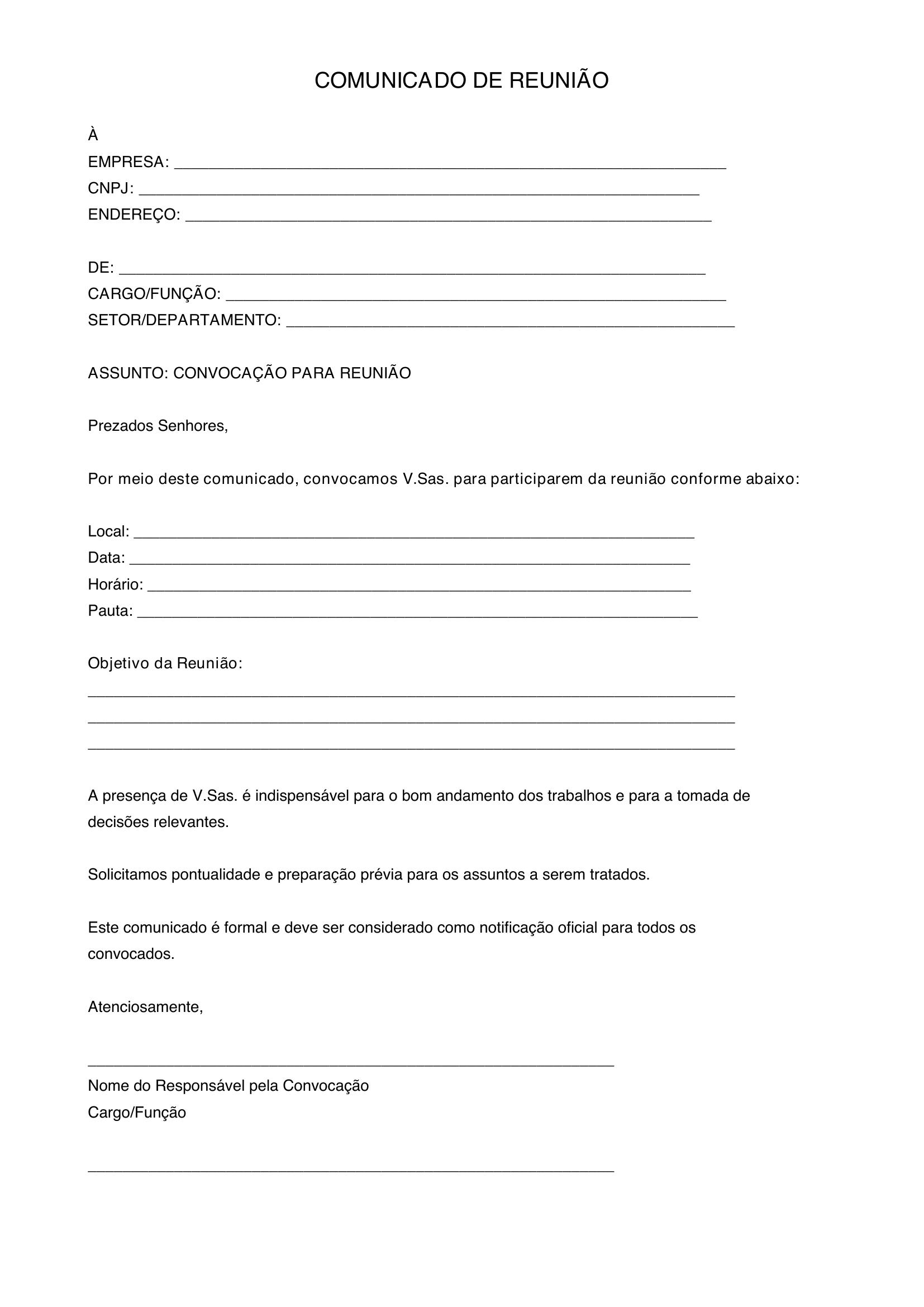 COMUNICADO DE REUNIÃO

À
EMPRESA: ____
CNPJ: ____
ENDEREÇO: ____

DE: ____
CARGO/FUNÇÃO: ____
SETOR/DEPARTAMENTO: ____

ASSUNTO: CONVOCAÇÃO PARA REUNIÃO

Prezados Senhores,

Por meio deste comunicado, convocamos V.Sas. para participarem da reunião conforme abaixo:

Local: ____
Data: ____
Horário: ____
Pauta: ____

Objetivo da Reunião:
____
____
____

A presença de V.Sas. é indispensável para o bom andamento dos trabalhos e para a tomada de decisões relevantes.

Solicitamos pontualidade e preparação prévia para os assuntos a serem tratados.

Este comunicado é formal e deve ser considerado como notificação oficial para todos os convocados.

Atenciosamente,

____
Nome do Responsável pela Convocação
Cargo/Função

____